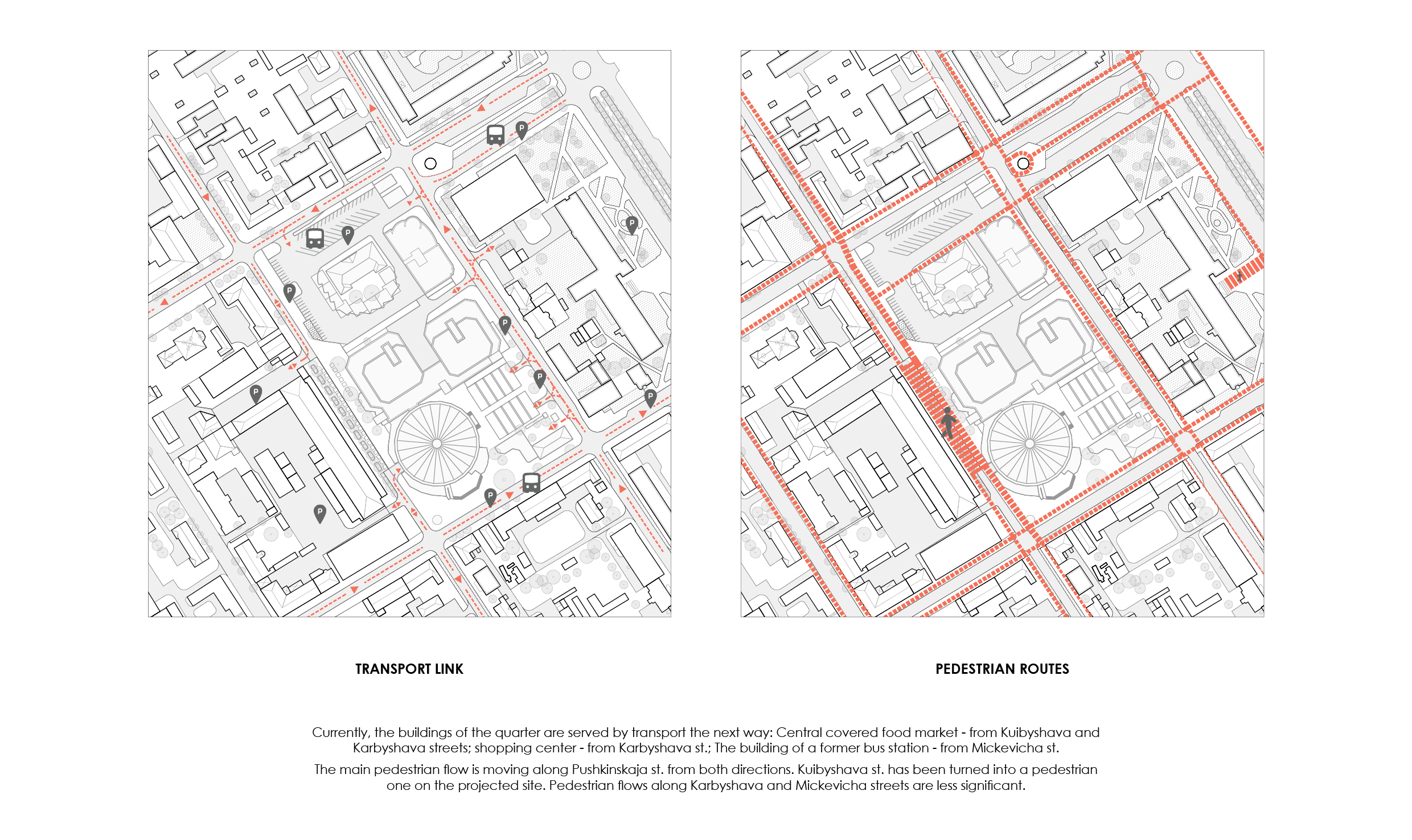 P P P P P P P P P P

TRANSPORT LINK

PEDESTRIAN ROUTES

Currently, the buildings of the quarter are served by transport the next way: Central covered food market - from Kuibyshava and Karbyshava streets; shopping center - from Karbyshava st.; The building of a former bus station - from Mickevicha st.

The main pedestrian flow is moving along Pushkinskaja st. from both directions. Kuibyshava st. has been turned into a pedestrian one on the projected site. Pedestrian flows along Karbyshava and Mickevicha streets are less significant.